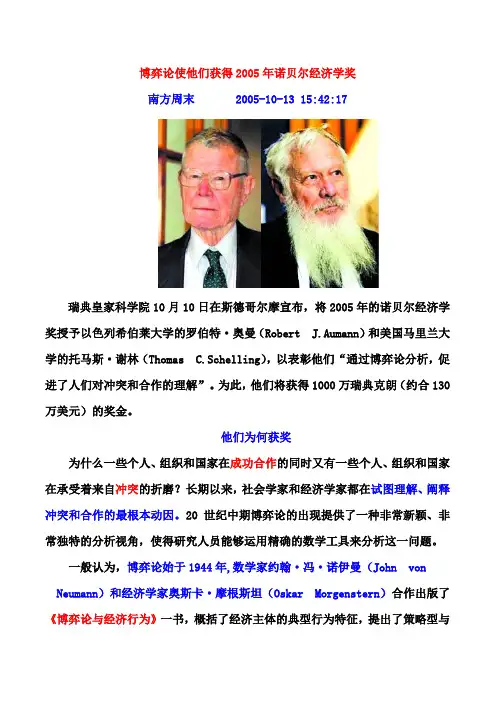 博弈论使他们获得2005年诺贝尔经济学奖

南方周末　　2005-10-13 15:42:17

瑞典皇家科学院10月10日在斯德哥尔摩宣布，将2005年的诺贝尔经济学奖授予以色列希伯莱大学的罗伯特·奥曼（Robert J.Aumann）和美国马里兰大学的托马斯·谢林（Thomas C.Schelling），以表彰他们“通过博弈论分析，促进了人们对冲突和合作的理解”。为此，他们将获得1000万瑞典克朗（约合130万美元）的奖金。

他们为何获奖

为什么一些个人、组织和国家在成功合作的同时又有一些个人、组织和国家在承受着来自冲突的折磨？长期以来，社会学家和经济学家都在试图理解、阐释冲突和合作的最根本动因。20世纪中期博弈论的出现提供了一种非常新颖、非常独特的分析视角，使得研究人员能够运用精确的数学工具来分析这一问题。

一般认为，博弈论始于1944年,数学家约翰·冯·诺伊曼（John von Neumann）和经济学家奥斯卡·摩根斯坦（Oskar Morgenstern）合作出版了《博弈论与经济行为》一书，概括了经济主体的典型行为特征，提出了策略型与